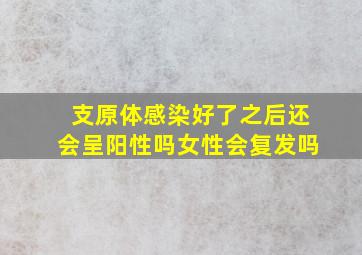 支原体感染好了之后还会呈阳性吗女性会复发吗